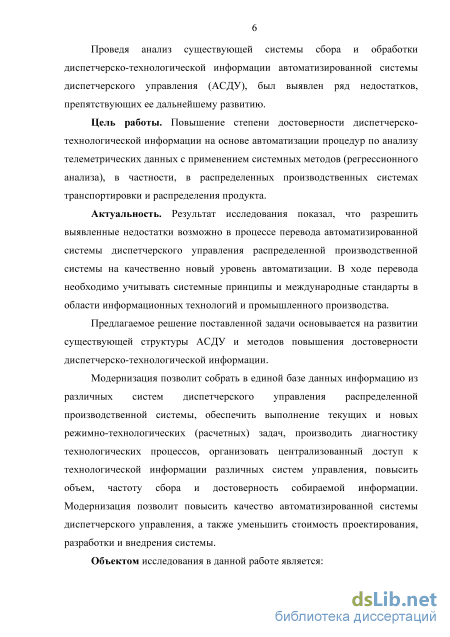 6

Проведя анализ существующей системы сбора и обработки диспетчерско-технологической информации автоматизированной системы диспетчерского управления (АСДУ), был выявлен ряд недостатков, препятствующих ее дальнейшему развитию.

Цель работы. Повышение степени достоверности диспетчерско-технологической информации на основе автоматизации процедур по анализу телеметрических данных с применением системных методов (регрессионного анализа), в частности, в распределенных производственных системах транспортировки и распределения продукта.

Актуальность. Результат исследования показал, что разрешить выявленные недостатки возможно в процессе перевода автоматизированной системы диспетчерского управления распределенной производственной системы на качественно новый уровень автоматизации. В ходе перевода необходимо учитывать системные принципы и международные стандарты в области информационных технологий и промышленного производства.

Предлагаемое решение поставленной задачи основывается на развитии существующей структуры АСДУ и методов повышения достоверности диспетчерско-технологической информации.

Модернизация позволит собрать в единой базе данных информацию из различных систем диспетчерского управления распределенной производственной системы, обеспечить выполнение текущих и новых режимно-технологических (расчетных) задач, производить диагностику технологических процессов, организовать централизованный доступ к технологической информации различных систем управления, повысить объем, частоту сбора и достоверность собираемой информации. Модернизация позволит повысить качество автоматизированной системы диспетчерского управления, а также уменьшить стоимость проектирования, разработки и внедрения системы.

Объектом исследования в данной работе является:

dsLib.net
библиотека диссертаций